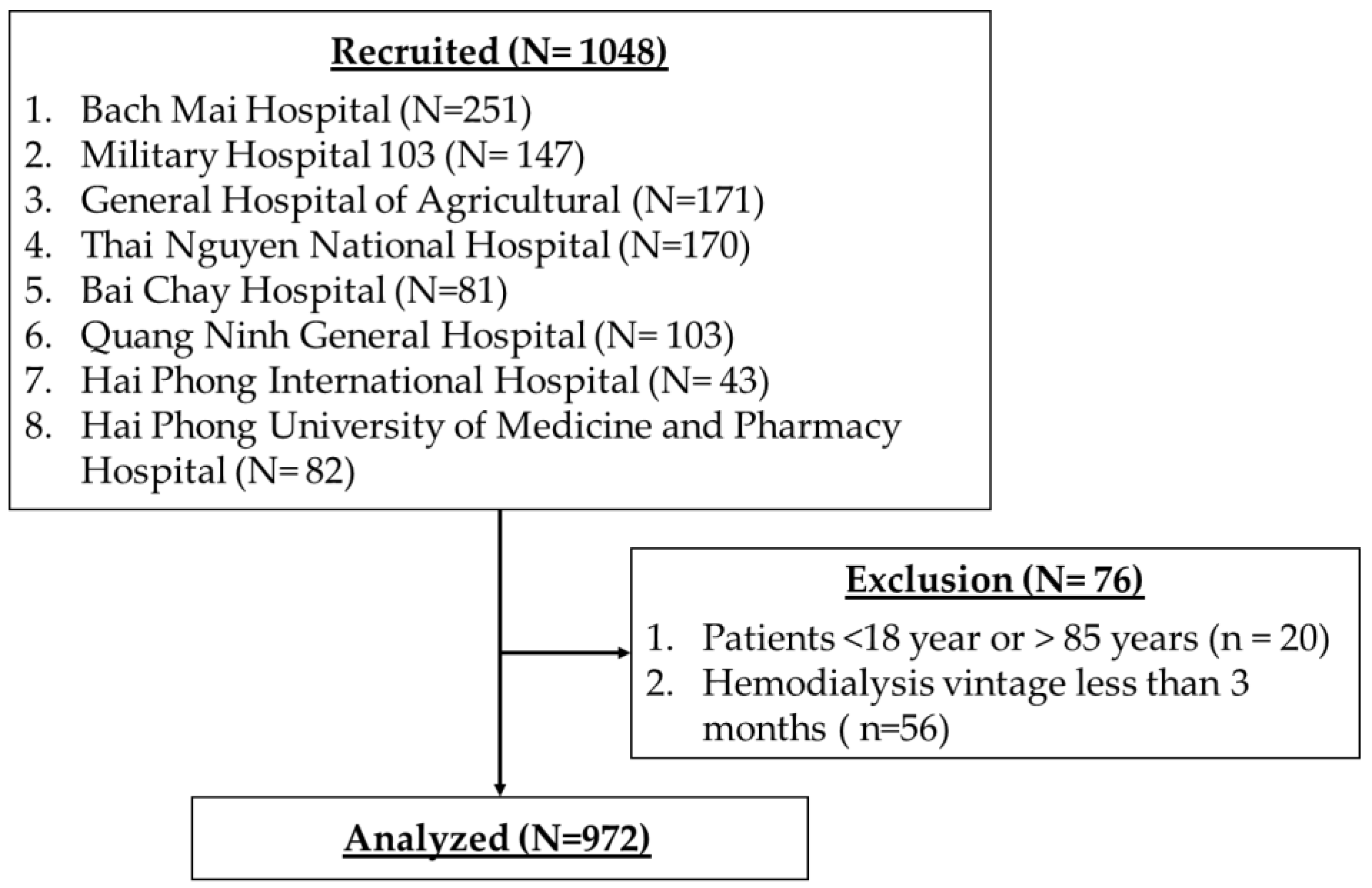 Recruited (N= 1048)

1. Bach Mai Hospital (N=251)
2. Military Hospital 103 (N= 147)
3. General Hospital of Agricultural (N=171)
4. Thai Nguyen National Hospital (N=170)
5. Bai Chay Hospital (N=81)
6. Quang Ninh General Hospital (N= 103)
7. Hai Phong International Hospital (N= 43)
8. Hai Phong University of Medicine and Pharmacy Hospital (N= 82)

Exclusion (N= 76)

1. Patients <18 year or > 85 years (n = 20)
2. Hemodialysis vintage less than 3 months ( n=56)

Analyzed (N=972)